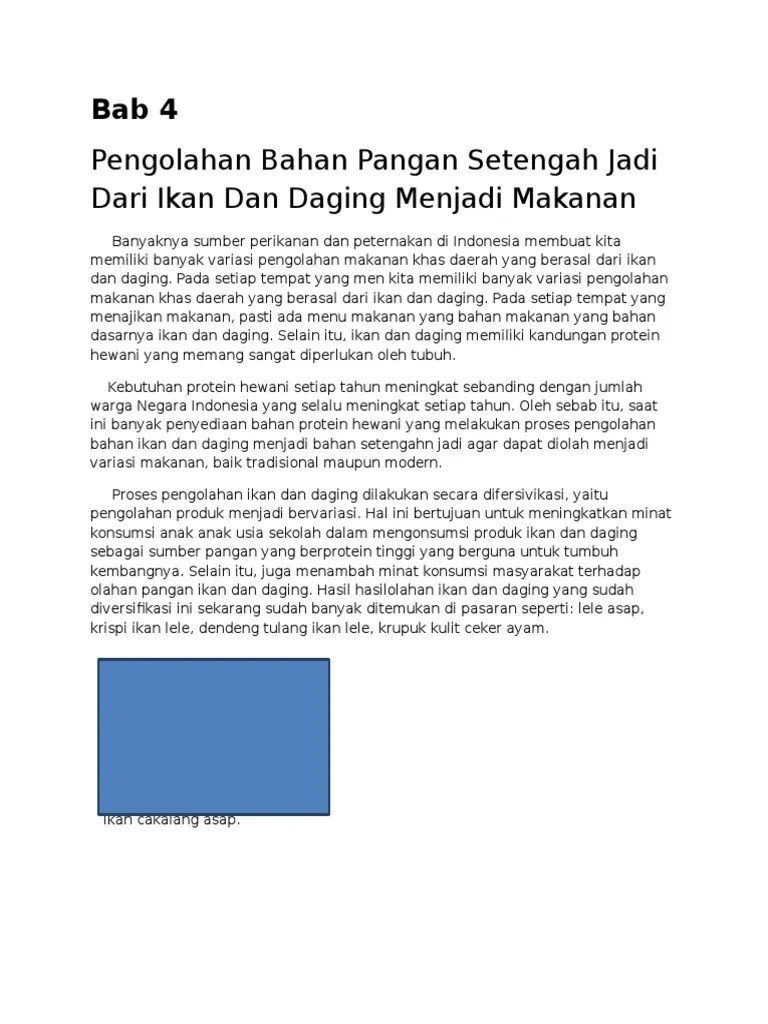 Bab 4

Pengolahan Bahan Pangan Setengah Jadi Dari Ikan Dan Daging Menjadi Makanan

Banyaknya sumber perikanan dan peternakan di Indonesia membuat kita memiliki banyak variasi pengolahan makanan khas daerah yang berasal dari ikan dan daging. Pada setiap tempat yang men kita memiliki banyak variasi pengolahan makanan khas daerah yang berasal dari ikan dan daging. Pada setiap tempat yang menajikan makanan, pasti ada menu makanan yang bahan makanan yang bahan dasarnya ikan dan daging. Selain itu, ikan dan daging memiliki kandungan protein hewani yang memang sangat diperlukan oleh tubuh.

Kebutuhan protein hewani setiap tahun meningkat sebanding dengan jumlah warga Negara Indonesia yang selalu meningkat setiap tahun. Oleh sebab itu, saat ini banyak penyediaan bahan protein hewani yang melakukan proses pengolahan bahan ikan dan daging menjadi bahan setengahn jadi agar dapat diolah menjadi variasi makanan, baik tradisional maupun modern.

Proses pengolahan ikan dan daging dilakukan secara difersivikasi, yaitu pengolahan produk menjadi bervariasi. Hal ini bertujuan untuk meningkatkan minat konsumsi anak anak usia sekolah dalam mengonsumsi produk ikan dan daging sebagai sumber pangan yang berprotein tinggi yang berguna untuk tumbuh kembangnya. Selain itu, juga menambah minat konsumsi masyarakat terhadap olahan pangan ikan dan daging. Hasil hasilolahan ikan dan daging yang sudah diversifikasi ini sekarang sudah banyak ditemukan di pasaran seperti: lele asap, krispi ikan lele, dendeng tulang ikan lele, krupuk kulit ceker ayam.

Ikan cakalang asap.